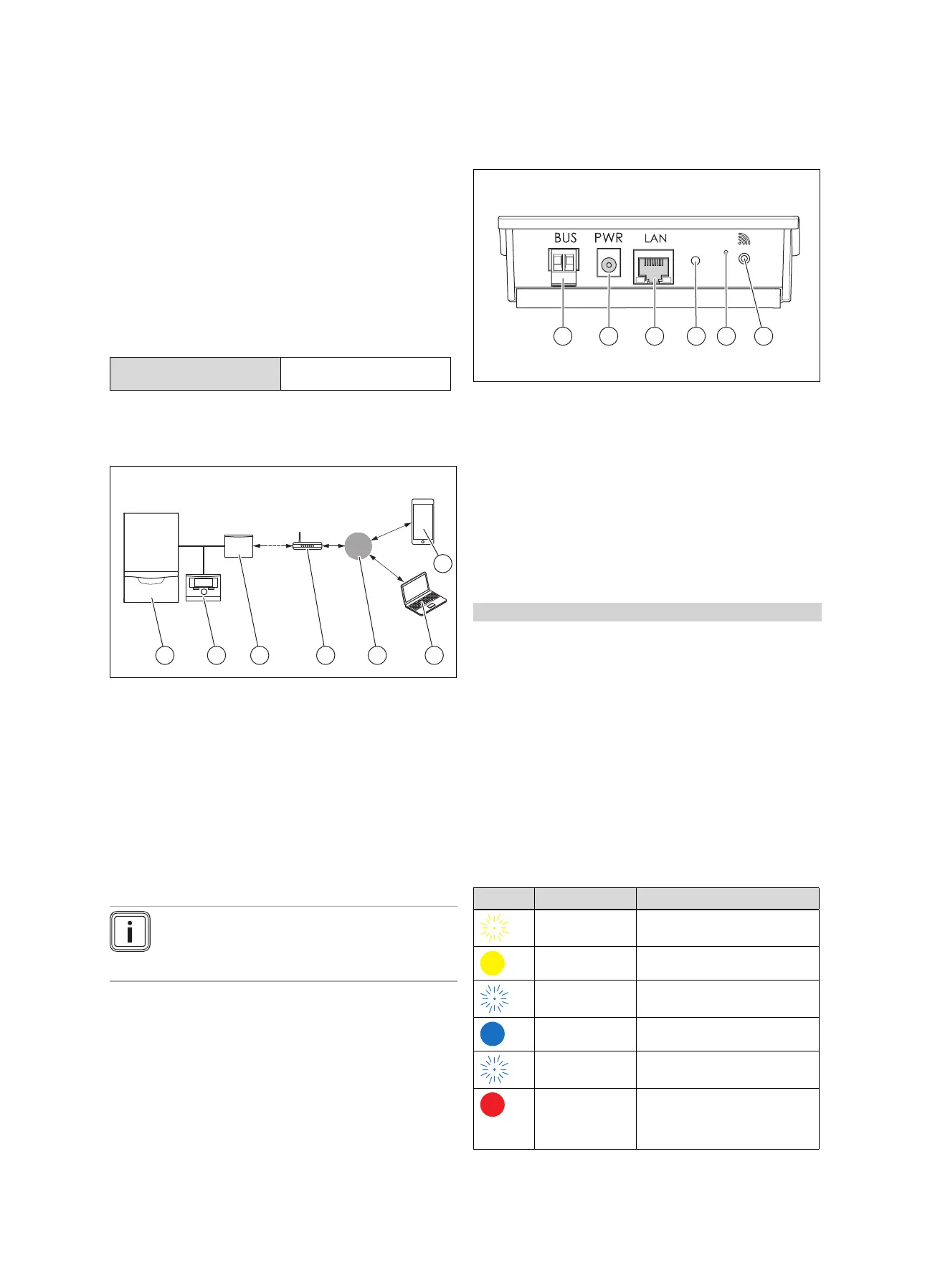 BUS PWR LAN